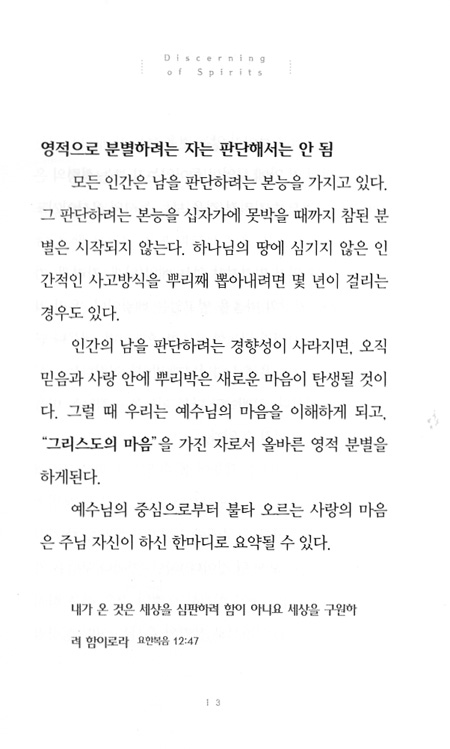 Discerning of Spirits

영적으로 분별하려는 자는 판단해서는 안 됨

모든 인간은 남을 판단하려는 본능을 가지고 있다. 그 판단하려는 본능을 십자가에 못박을 때까지 참된 분별은 시작되지 않는다. 하나님의 땅에 심기지 않은 인간적인 사고방식을 뿌리째 뽑아내려면 몇 년이 걸리는 경우도 있다.

인간의 남을 판단하려는 경향성이 사라지면, 오직 믿음과 사랑 안에 뿌리박은 새로운 마음이 탄생될 것이다. 그럴 때 우리는 예수님의 마음을 이해하게 되고, "그리스도의 마음"을 가진 자로서 올바른 영적 분별을 하게된다.

예수님의 중심으로부터 불타 오르는 사랑의 마음은 주님 자신이 하신 한마디로 요약될 수 있다.

내가 온 것은 세상을 심판하려 함이 아니요 세상을 구원하려 함이로라 요한복음 12:47

13